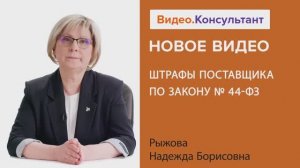 Видео.Консультант

НОВОЕ ВИДЕО

ШТРАФЫ ПОСТАВЩИКА ПО ЗАКОНУ № 44-ФЗ

Рыжова
Надежда Борисовна